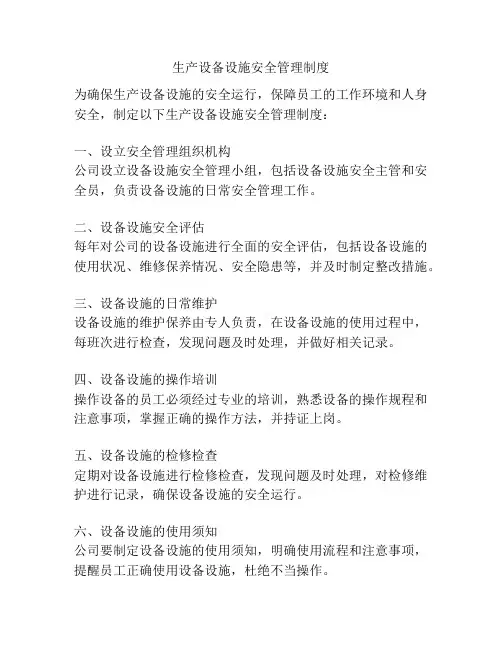 生产设备设施安全管理制度

为确保生产设备设施的安全运行，保障员工的工作环境和人身安全，制定以下生产设备设施安全管理制度：

一、设立安全管理组织机构
公司设立设备设施安全管理小组，包括设备设施安全主管和安全员，负责设备设施的日常安全管理工作。

二、设备设施安全评估
每年对公司的设备设施进行全面的安全评估，包括设备设施的使用状况、维修保养情况、安全隐患等，并及时制定整改措施。

三、设备设施的日常维护
设备设施的维护保养由专人负责，在设备设施的使用过程中，每班次进行检查，发现问题及时处理，并做好相关记录。

四、设备设施的操作培训
操作设备的员工必须经过专业的培训，熟悉设备的操作规程和注意事项，掌握正确的操作方法，并持证上岗。

五、设备设施的检修检查
定期对设备设施进行检修检查，发现问题及时处理，对检修维护进行记录，确保设备设施的安全运行。

六、设备设施的使用须知
公司要制定设备设施的使用须知，明确使用流程和注意事项，提醒员工正确使用设备设施，杜绝不当操作。